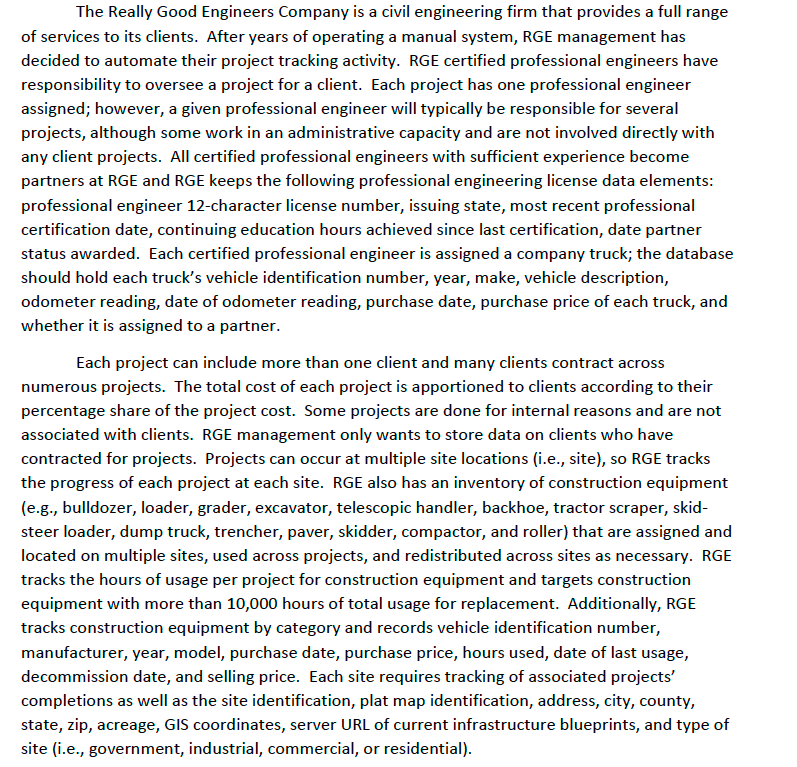 The Really Good Engineers Company is a civil engineering firm that provides a full range of services to its clients. After years of operating a manual system, RGE management has decided to automate their project tracking activity. RGE certified professional engineers have responsibility to oversee a project for a client. Each project has one professional engineer assigned; however, a given professional engineer will typically be responsible for several projects, although some work in an administrative capacity and are not involved directly with any client projects. All certified professional engineers with sufficient experience become partners at RGE and RGE keeps the following professional engineering license data elements: professional engineer 12-character license number, issuing state, most recent professional certification date, continuing education hours achieved since last certification, date partner status awarded. Each certified professional engineer is assigned a company truck; the database should hold each truck's vehicle identification number, year, make, vehicle description, odometer reading, date of odometer reading, purchase date, purchase price of each truck, and whether it is assigned to a partner.

Each project can include more than one client and many clients contract across numerous projects. The total cost of each project is apportioned to clients according to their percentage share of the project cost. Some projects are done for internal reasons and are not associated with clients. RGE management only wants to store data on clients who have contracted for projects. Projects can occur at multiple site locations (i.e., site), so RGE tracks the progress of each project at each site. RGE also has an inventory of construction equipment (e.g., bulldozer, loader, grader, excavator, telescopic handler, backhoe, tractor scraper, skid-steer loader, dump truck, trencher, paver, skidder, compactor, and roller) that are assigned and located on multiple sites, used across projects, and redistributed across sites as necessary. RGE tracks the hours of usage per project for construction equipment and targets construction equipment with more than 10,000 hours of total usage for replacement. Additionally, RGE tracks construction equipment by category and records vehicle identification number, manufacturer, year, model, purchase date, purchase price, hours used, date of last usage, decommission date, and selling price. Each site requires tracking of associated projects' completions as well as the site identification, plat map identification, address, city, county, state, zip, acreage, GIS coordinates, server URL of current infrastructure blueprints, and type of site (i.e., government, industrial, commercial, or residential).